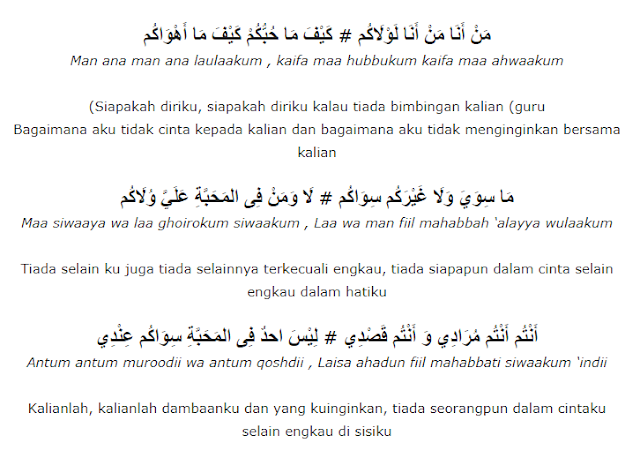 مَنْ أَنَا مَنْ أَنَا لَوْلَاكُم # كَيْفَ مَا حُبُّكُمْ كَيْفَ مَا أَهْوَاكُم
Man ana man ana laulaakum , kaifa maa hubbukum kaifa maa ahwaakum

(Siapakah diriku, siapakah diriku kalau tiada bimbingan kalian (guru
Bagaimana aku tidak cinta kepada kalian dan bagaimana aku tidak menginginkan bersama kalian

مَا سِوَيَ وَلَا غَيْرَكُم سِوَاكُم # لَا وَمَنْ فِى المَحَبَّةِ عَلَيَّ وُلَاكُم
Maa siwaaya wa laa ghoirokum siwaakum , Laa wa man fiil mahabbah 'alayya wulaakum

Tiada selain ku juga tiada selainnya terkecuali engkau, tiada siapapun dalam cinta selain engkau dalam hatiku

أَنْتُم أَنْتُم مُرَادِي وَ أَنْتُم قَصْدِي # لِيْسَ احدٌ فِى المَحَبَّةِ سِوَاكُم عِنْدِي
Antum antum muroodii wa antum qoshdii , Laisa ahadun fiil mahabbati siwaakum 'indii

Kalianlah, kalianlah dambaanku dan yang kuinginkan, tiada seorangpun dalam cintaku selain engkau di sisiku